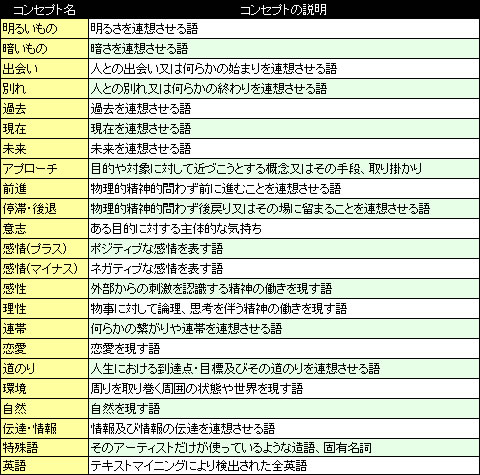 | コンセプト名 | コンセプトの説明 |
|---|---|
| 明るいもの | 明るさを連想させる語 |
| 暗いもの | 暗さを連想させる語 |
| 出会い | 人との出会い又は何らかの始まりを連想させる語 |
| 別れ | 人との別れ又は何らかの終わりを連想させる語 |
| 過去 | 過去を連想させる語 |
| 現在 | 現在を連想させる語 |
| 未来 | 未来を連想させる語 |
| アプローチ | 目的や対象に対して近づこうとする概念又はその手段、取り掛かり |
| 前進 | 物理的精神的問わず前に進むことを連想させる語 |
| 停滞・後退 | 物理的精神的問わず後戻り又はその場に留まることを連想させる語 |
| 意志 | ある目的に対する主体的な気持ち |
| 感情(プラス) | ポジティブな感情を表す語 |
| 感情(マイナス) | ネガティブな感情を表す語 |
| 感性 | 外部からの刺激を認識する精神の働きを現す語 |
| 理性 | 物事に対して論理、思考を伴う精神の働きを現す語 |
| 連帯 | 何らかの繋がりや連帯を連想させる語 |
| 恋愛 | 恋愛を現す語 |
| 道のり | 人生における到達点・目標及びその道のりを連想させる語 |
| 環境 | 周りを取り巻く周囲の状態や世界を現す語 |
| 自然 | 自然を現す語 |
| 伝達・情報 | 情報及び情報の伝達を連想させる語 |
| 特殊語 | そのアーティストだけが使っているような造語、固有名詞 |
| 英語 | テキストマイニングにより検出された全英語 |